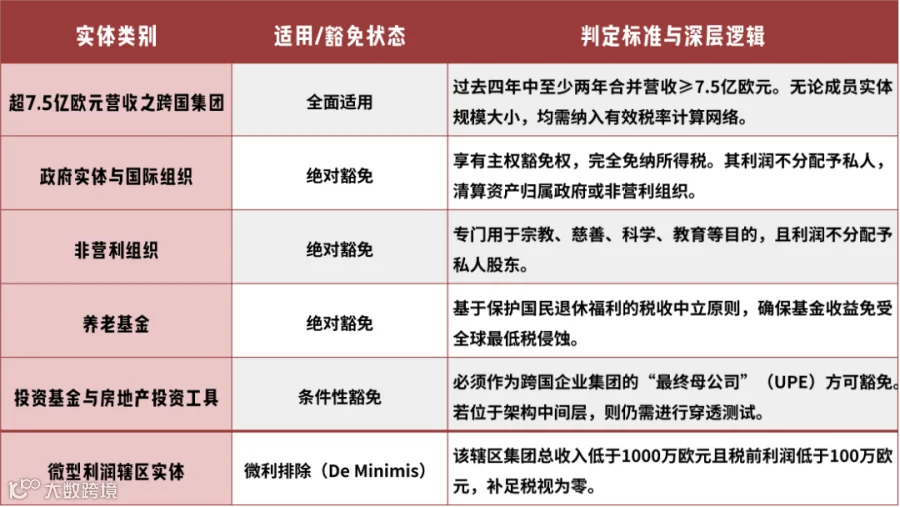 | 实体类别 | 适用/豁免状态 | 判定标准与深层逻辑 |
|---|---|---|
| 超7.5亿欧元营收之跨国集团 | 全面适用 | 过去四年中至少两年合并营收≥7.5亿欧元。无论成员实体规模大小，均需纳入有效税率计算网络。 |
| 政府实体与国际组织 | 绝对豁免 | 享有主权豁免权，完全免纳所得税。其利润不分配予私人，清算资产归属政府或非营利组织。 |
| 非营利组织 | 绝对豁免 | 专门用于宗教、慈善、科学、教育等目的，且利润不分配予私人股东。 |
| 养老基金 | 绝对豁免 | 基于保护国民退休福利的税收中立原则，确保基金收益免受全球最低税侵蚀。 |
| 投资基金与房地产投资工具 | 条件性豁免 | 必须作为跨国企业集团的“最终母公司”（UPE）方可豁免。若位于架构中间层，则仍需进行穿透测试。 |
| 微型利润辖区实体 | 微利排除（De Minimis） | 该辖区集团总收入低于1000万欧元且税前利润低于100万欧元，补足税视为零。 |

大数跨境